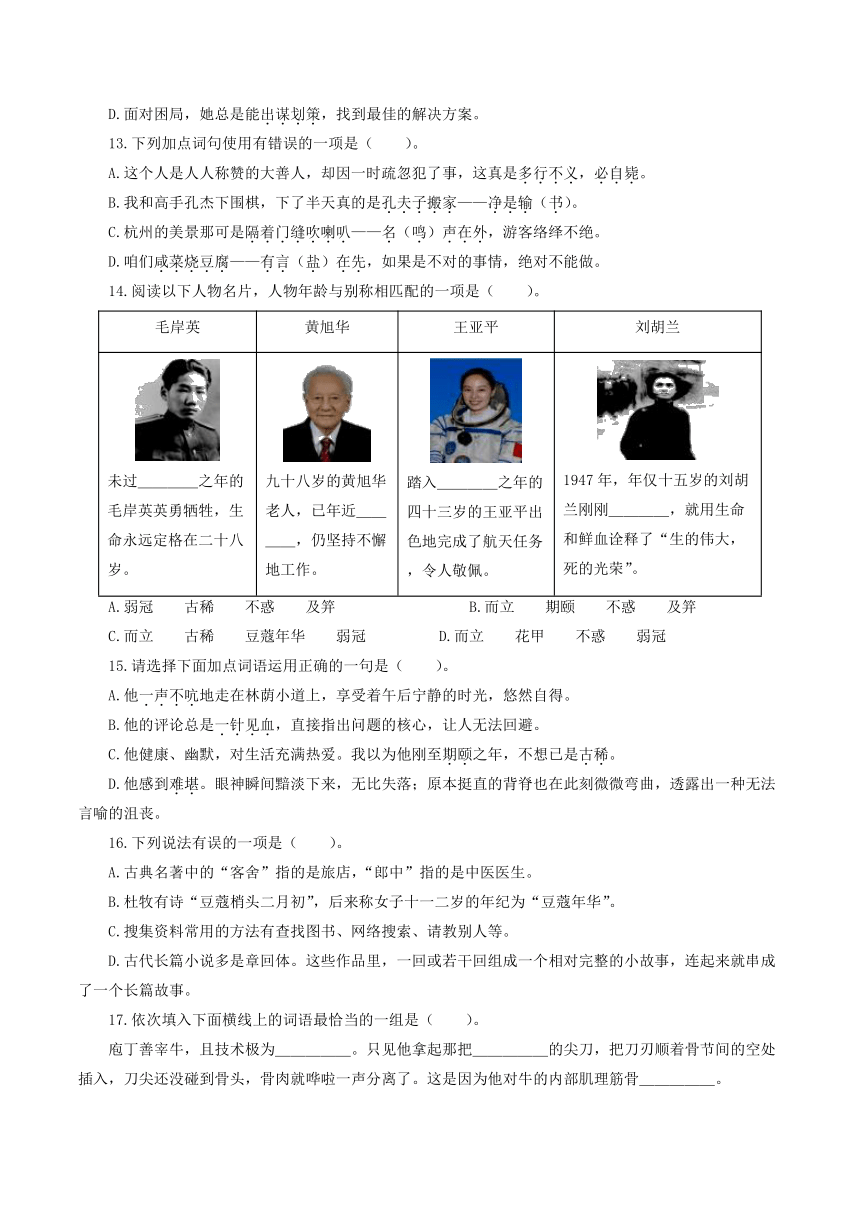 D.面对困局，她总是能出谋划策，找到最佳的解决方案。

13.下列加点词句使用有错误的一项是（　　）。

A.这个人是人人称赞的大善人，却因一时疏忽犯了事，这真是多行不义，必自毙。

B.我和高手孔杰下围棋，下了半天真的是孔夫子搬家——净是输（书）。

C.杭州的美景那可是隔着门缝吹喇叭——名（鸣）声在外，游客络绎不绝。

D.咱们咸菜烧豆腐——有言（盐）在先，如果是不对的事情，绝对不能做。

14.阅读以下人物名片，人物年龄与别称相匹配的一项是（　　）。

| 毛岸英 | 黄旭华 | 王亚平 | 刘胡兰 |
|---|---|---|---|
| 未过________之年的毛岸英英勇牺牲，生命永远定格在二十八岁。 | 九十八岁的黄旭华老人，已年近________，仍坚持不懈地工作。 | 踏入________之年的四十三岁的王亚平出色地完成了航天任务，令人敬佩。 | 1947年，年仅十五岁的刘胡兰刚刚________，就用生命和鲜血诠释了“生的伟大，死的光荣”。 |

A.弱冠　古稀　不惑　及笄　　B.而立　期颐　不惑　及笄

C.而立　古稀　豆蔻年华　弱冠　　D.而立　花甲　不惑　弱冠

15.请选择下面加点词语运用正确的一句是（　　）。

A.他一声不吭地走在林荫小道上，享受着午后宁静的时光，悠然自得。

B.他的评论总是一针见血，直接指出问题的核心，让人无法回避。

C.他健康、幽默，对生活充满热爱。我以为他刚至期颐之年，不想已是古稀。

D.他感到难堪。眼神瞬间黯淡下来，无比失落；原本挺直的背脊也在此刻微微弯曲，透露出一种无法言喻的沮丧。

16.下列说法有误的一项是（　　）。

A.古典名著中的“客舍”指的是旅店，“郎中”指的是中医医生。

B.杜牧有诗“豆蔻梢头二月初”，后来称女子十一二岁的年纪为“豆蔻年华”。

C.搜集资料常用的方法有查找图书、网络搜索、请教别人等。

D.古代长篇小说多是章回体。这些作品里，一回或若干回组成一个相对完整的小故事，连起来就串成了一个长篇故事。

17.依次填入下面横线上的词语最恰当的一组是（　　）。

庖丁善宰牛，且技术极为__________。只见他拿起那把__________的尖刀，把刀刃顺着骨节间的空处插入，刀尖还没碰到骨头，骨肉就哗啦一声分离了。这是因为他对牛的内部肌理筋骨__________。